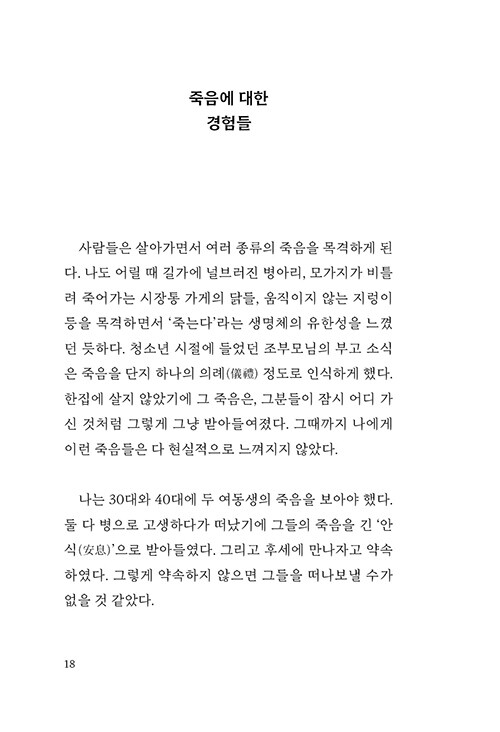 죽음에 대한
경험들

사람들은 살아가면서 여러 종류의 죽음을 목격하게 된다. 나도 어릴 때 길가에 널브러진 병아리, 모가지가 비틀려 죽어가는 시장통 가게의 닭들, 움직이지 않는 지렁이 등을 목격하면서 '죽는다'라는 생명체의 유한성을 느꼈던 듯하다. 청소년 시절에 들었던 조부모님의 부고 소식은 죽음을 단지 하나의 의례(儀禮) 정도로 인식하게 했다. 한집에 살지 않았기에 그 죽음은, 그분들이 잠시 어디 가신 것처럼 그렇게 그냥 받아들여졌다. 그때까지 나에게 이런 죽음들은 다 현실적으로 느껴지지 않았다.

나는 30대와 40대에 두 여동생의 죽음을 보아야 했다. 둘 다 병으로 고생하다가 떠났기에 그들의 죽음을 긴 '안식(安息)'으로 받아들였다. 그리고 후세에 만나자고 약속하였다. 그렇게 약속하지 않으면 그들을 떠나보낼 수가 없을 것 같았다.

18